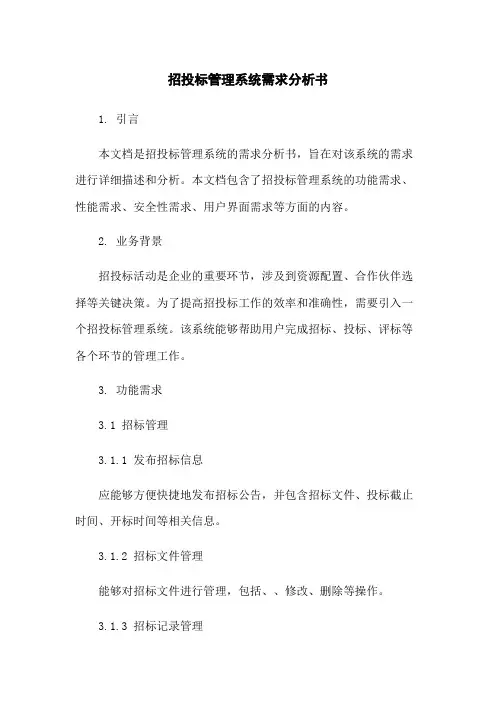 招投标管理系统需求分析书

1. 引言

本文档是招投标管理系统的需求分析书，旨在对该系统的需求进行详细描述和分析。本文档包含了招投标管理系统的功能需求、性能需求、安全性需求、用户界面需求等方面的内容。

2. 业务背景

招投标活动是企业的重要环节，涉及到资源配置、合作伙伴选择等关键决策。为了提高招投标工作的效率和准确性，需要引入一个招投标管理系统。该系统能够帮助用户完成招标、投标、评标等各个环节的管理工作。

3. 功能需求

3.1 招标管理

3.1.1 发布招标信息

应能够方便快捷地发布招标公告，并包含招标文件、投标截止时间、开标时间等相关信息。

3.1.2 招标文件管理

能够对招标文件进行管理，包括、、修改、删除等操作。

3.1.3 招标记录管理